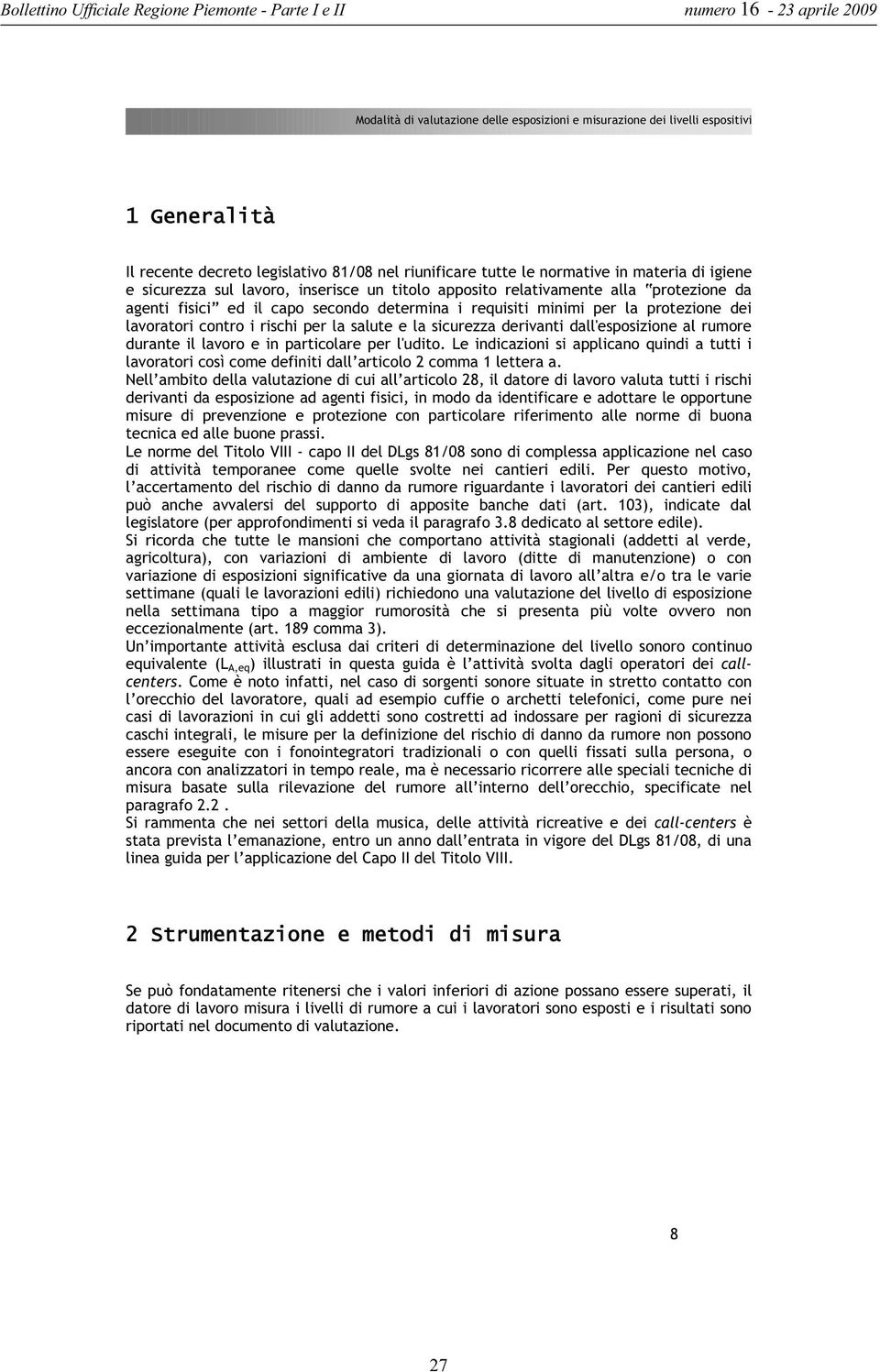 Bollettino Ufficiale Regione Piemonte - Parte I e II numero 16 - 23 aprile 2009

Modalità di valutazione delle esposizioni e misurazione dei livelli espositivi

1 Generalità

Il recente decreto legislativo 81/08 nel riunificare tutte le normative in materia di igiene e sicurezza sul lavoro, inserisce un titolo apposito relativamente alla "protezione da agenti fisici" ed il capo secondo determina i requisiti minimi per la protezione dei lavoratori contro i rischi per la salute e la sicurezza derivanti dall'esposizione al rumore durante il lavoro e in particolare per l'udito. Le indicazioni si applicano quindi a tutti i lavoratori così come definiti dall'articolo 2 comma 1 lettera a.
Nell'ambito della valutazione di cui all'articolo 28, il datore di lavoro valuta tutti i rischi derivanti da esposizione ad agenti fisici, in modo da identificare e adottare le opportune misure di prevenzione e protezione con particolare riferimento alle norme di buona tecnica ed alle buone prassi.
Le norme del Titolo VIII - capo II del DLgs 81/08 sono di complessa applicazione nel caso di attività temporanee come quelle svolte nei cantieri edili. Per questo motivo, l'accertamento del rischio di danno da rumore riguardante i lavoratori dei cantieri edili può anche avvalersi del supporto di apposite banche dati (art. 103), indicate dal legislatore (per approfondimenti si veda il paragrafo 3.8 dedicato al settore edile).
Si ricorda che tutte le mansioni che comportano attività stagionali (addetti al verde, agricoltura), con variazioni di ambiente di lavoro (ditte di manutenzione) o con variazione di esposizioni significative da una giornata di lavoro all'altra e/o tra le varie settimane (quali le lavorazioni edili) richiedono una valutazione del livello di esposizione nella settimana tipo a maggior rumorosità che si presenta più volte ovvero non eccezionalmente (art. 189 comma 3).
Un'importante attività esclusa dai criteri di determinazione del livello sonoro continuo equivalente ($L_{A,eq}$) illustrati in questa guida è l'attività svolta dagli operatori dei call-centers. Come è noto infatti, nel caso di sorgenti sonore situate in stretto contatto con l'orecchio del lavoratore, quali ad esempio cuffie o archetti telefonici, come pure nei casi di lavorazioni in cui gli addetti sono costretti ad indossare per ragioni di sicurezza caschi integrali, le misure per la definizione del rischio di danno da rumore non possono essere eseguite con i fonointegratori tradizionali o con quelli fissati sulla persona, o ancora con analizzatori in tempo reale, ma è necessario ricorrere alle speciali tecniche di misura basate sulla rilevazione del rumore all'interno dell'orecchio, specificate nel paragrafo 2.2 .
Si rammenta che nei settori della musica, delle attività ricreative e dei call-centers è stata prevista l'emanazione, entro un anno dall'entrata in vigore del DLgs 81/08, di una linea guida per l'applicazione del Capo II del Titolo VIII.

2 Strumentazione e metodi di misura

Se può fondatamente ritenersi che i valori inferiori di azione possano essere superati, il datore di lavoro misura i livelli di rumore a cui i lavoratori sono esposti e i risultati sono riportati nel documento di valutazione.

8

27